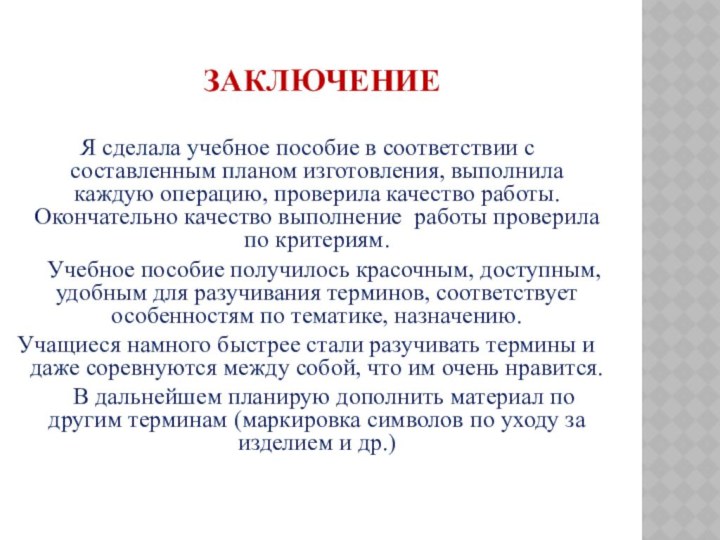 ЗАКЛЮЧЕНИЕ

Я сделала учебное пособие в соответствии с составленным планом изготовления, выполнила каждую операцию, проверила качество работы. Окончательно качество выполнение работы проверила по критериям.

Учебное пособие получилось красочным, доступным, удобным для разучивания терминов, соответствует особенностям по тематике, назначению.

Учащиеся намного быстрее стали разучивать термины и даже соревнуются между собой, что им очень нравится.

В дальнейшем планирую дополнить материал по другим терминам (маркировка символов по уходу за изделием и др.)